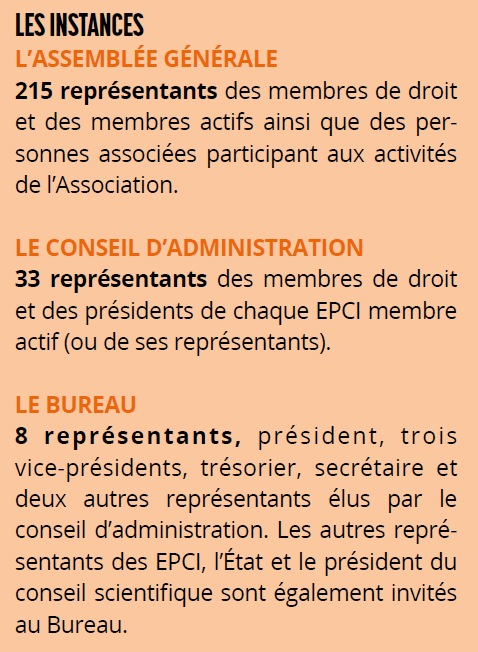 LES INSTANCES

L'ASSEMBLÉE GÉNÉRALE

215 représentants des membres de droit et des membres actifs ainsi que des personnes associées participant aux activités de l'Association.

LE CONSEIL D'ADMINISTRATION

33 représentants des membres de droit et des présidents de chaque EPCI membre actif (ou de ses représentants).

LE BUREAU

8 représentants, président, trois vice-présidents, trésorier, secrétaire et deux autres représentants élus par le conseil d'administration. Les autres représentants des EPCI, l'État et le président du conseil scientifique sont également invités au Bureau.